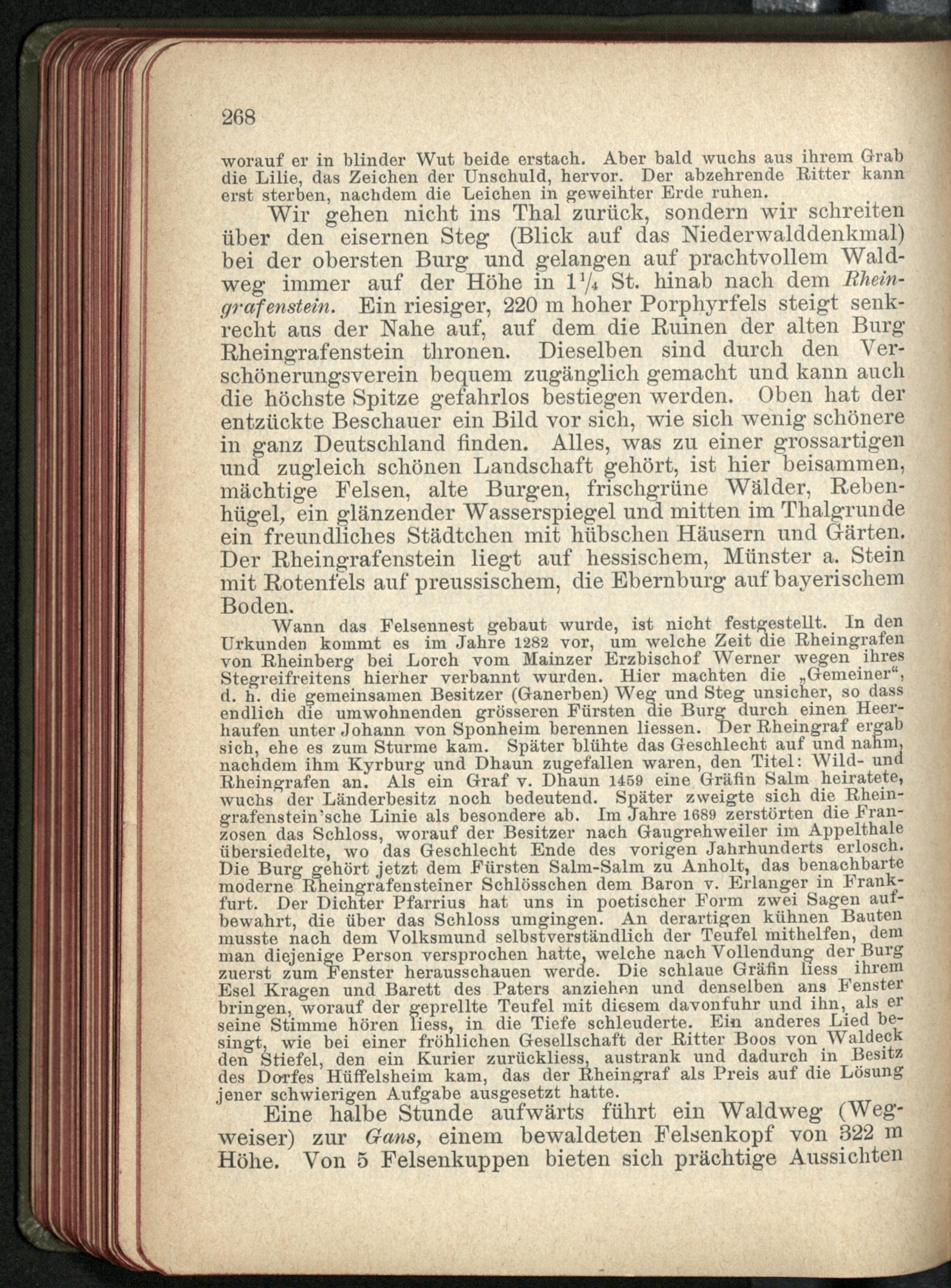 268

worauf er in blinder Wut beide erstach. Aber bald wuchs aus ihrem Grab die Lilie, das Zeichen der Unschuld, hervor. Der abzehrende Ritter kann erst sterben, nachdem die Leichen in geweihter Erde ruhen.

Wir gehen nicht ins Thal zurück, sondern wir schreiten über den eisernen Steg (Blick auf das Niederwalddenkmal) bei der obersten Burg und gelangen auf prachtvollem Waldweg immer auf der Höhe in $1\frac{1}{4}$ St. hinab nach dem Rheingrafenstein. Ein riesiger, 220 m hoher Porphyrfels steigt senkrecht aus der Nahe auf, auf dem die Ruinen der alten Burg Rheingrafenstein thronen. Dieselben sind durch den Verschönerungsverein bequem zugänglich gemacht und kann auch die höchste Spitze gefahrlos bestiegen werden. Oben hat der entzückte Beschauer ein Bild vor sich, wie sich wenig schönere in ganz Deutschland finden. Alles, was zu einer grossartigen und zugleich schönen Landschaft gehört, ist hier beisammen, mächtige Felsen, alte Burgen, frischgrüne Wälder, Rebenhügel, ein glänzender Wasserspiegel und mitten im Thalgrunde ein freundliches Städtchen mit hübschen Häusern und Gärten. Der Rheingrafenstein liegt auf hessischem, Münster a. Stein mit Rotenfels auf preussischem, die Ebernburg auf bayerischem Boden.

Wann das Felsennest gebaut wurde, ist nicht festgestellt. In den Urkunden kommt es im Jahre 1282 vor, um welche Zeit die Rheingrafen von Rheinberg bei Lorch vom Mainzer Erzbischof Werner wegen ihres Stegreifreitens hierher verbannt wurden. Hier machten die „Gemeiner“, d. h. die gemeinsamen Besitzer (Ganerben) Weg und Steg unsicher, so dass endlich die umwohnenden grösseren Fürsten die Burg durch einen Heerhaufen unter Johann von Sponheim berennen liessen. Der Rheingraf ergab sich, ehe es zum Sturme kam. Später blühte das Geschlecht auf und nahm, nachdem ihm Kyrburg und Dhaun zugefallen waren, den Titel: Wild- und Rheingrafen an. Als ein Graf v. Dhaun 1459 eine Gräfin Salm heiratete, wuchs der Länderbesitz noch bedeutend. Später zweigte sich die Rheingrafenstein'sche Linie als besondere ab. Im Jahre 1689 zerstörten die Franzosen das Schloss, worauf der Besitzer nach Gaugrehweiler im Appelthale übersiedelte, wo das Geschlecht Ende des vorigen Jahrhunderts erlosch. Die Burg gehört jetzt dem Fürsten Salm-Salm zu Anholt, das benachbarte moderne Rheingrafensteiner Schlösschen dem Baron v. Erlanger in Frankfurt. Der Dichter Pfarrius hat uns in poetischer Form zwei Sagen aufbewahrt, die über das Schloss umgingen. An derartigen kühnen Bauten musste nach dem Volksmund selbstverständlich der Teufel mithelfen, dem man diejenige Person versprochen hatte, welche nach Vollendung der Burg zuerst zum Fenster herausschauen werde. Die schlaue Gräfin liess ihrem Esel Kragen und Barett des Paters anziehen und denselben ans Fenster bringen, worauf der geprellte Teufel mit diesem davonfuhr und ihn, als er seine Stimme hören liess, in die Tiefe schleuderte. Ein anderes Lied besingt, wie bei einer fröhlichen Gesellschaft der Ritter Boos von Waldeck den Stiefel, den ein Kurier zurückliess, austrank und dadurch in Besitz des Dorfes Hüffelsheim kam, das der Rheingraf als Preis auf die Lösung jener schwierigen Aufgabe ausgesetzt hatte.

Eine halbe Stunde aufwärts führt ein Waldweg (Wegweiser) zur Gans, einem bewaldeten Felsenkopf von 322 m Höhe. Von 5 Felsenkuppen bieten sich prächtige Aussichten